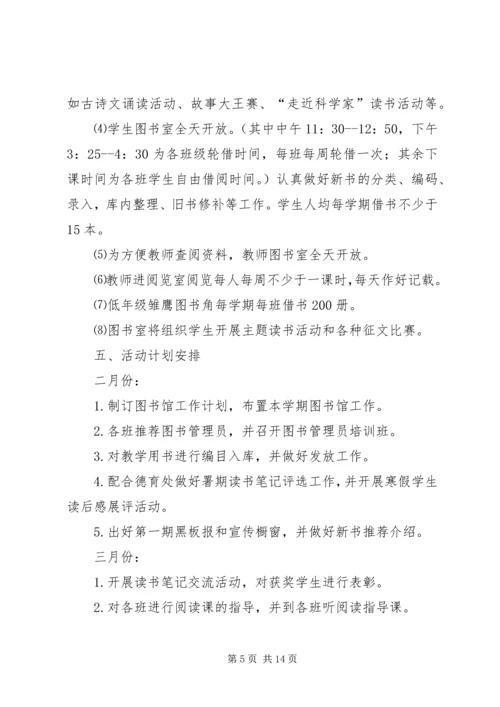 如古诗文诵读活动、故事大王赛、“走近科学家”读书活动等。

⑷学生图书室全天开放。（其中中午 11：30--12：50，下午 3：25--4：30 为各班级轮借时间，每班每周轮借一次；其余下课时间为各班学生自由借阅时间。）认真做好新书的分类、编码、录入，库内整理、旧书修补等工作。学生人均每学期借书不少于 15 本。

⑸为方便教师查阅资料，教师图书室全天开放。

⑹教师进阅览室阅览每人每周不少于一课时，每天作好记载。

⑺低年级雏鹰图书角每学期每班借书 200 册。

⑻图书室将组织学生开展主题读书活动和各种征文比赛。

五、活动计划安排

二月份：

1. 制订图书馆工作计划，布置本学期图书馆工作。

2. 各班推荐图书管理员，并召开图书管理员培训班。

3. 对教学用书进行编目入库，并做好发放工作。

4. 配合德育处做好暑期读书笔记评选工作，并开展寒假学生读后感展评活动。

5. 出好第一期黑板报和宣传橱窗，并做好新书推荐介绍。

三月份：

1. 开展读书笔记交流活动，对获奖学生进行表彰。

2. 对各班进行阅读课的指导，并到各班听阅读指导课。

第 5 页 共 14 页